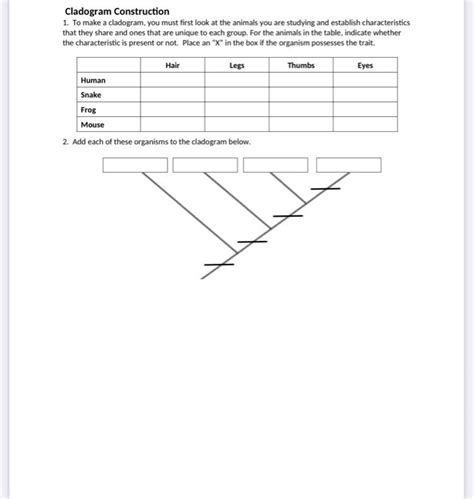 Cladogram Construction

1. To make a cladogram, you must first look at the animals you are studying and establish characteristics that they share and ones that are unique to each group. For the animals in the table, indicate whether the characteristic is present or not. Place an "X" in the box if the organism possesses the trait.

| | Hair | Legs | Thumbs | Eyes |
|---|---|---|---|---|
| Human | | | | |
| Snake | | | | |
| Frog | | | | |
| Mouse | | | | |

2. Add each of these organisms to the cladogram below.